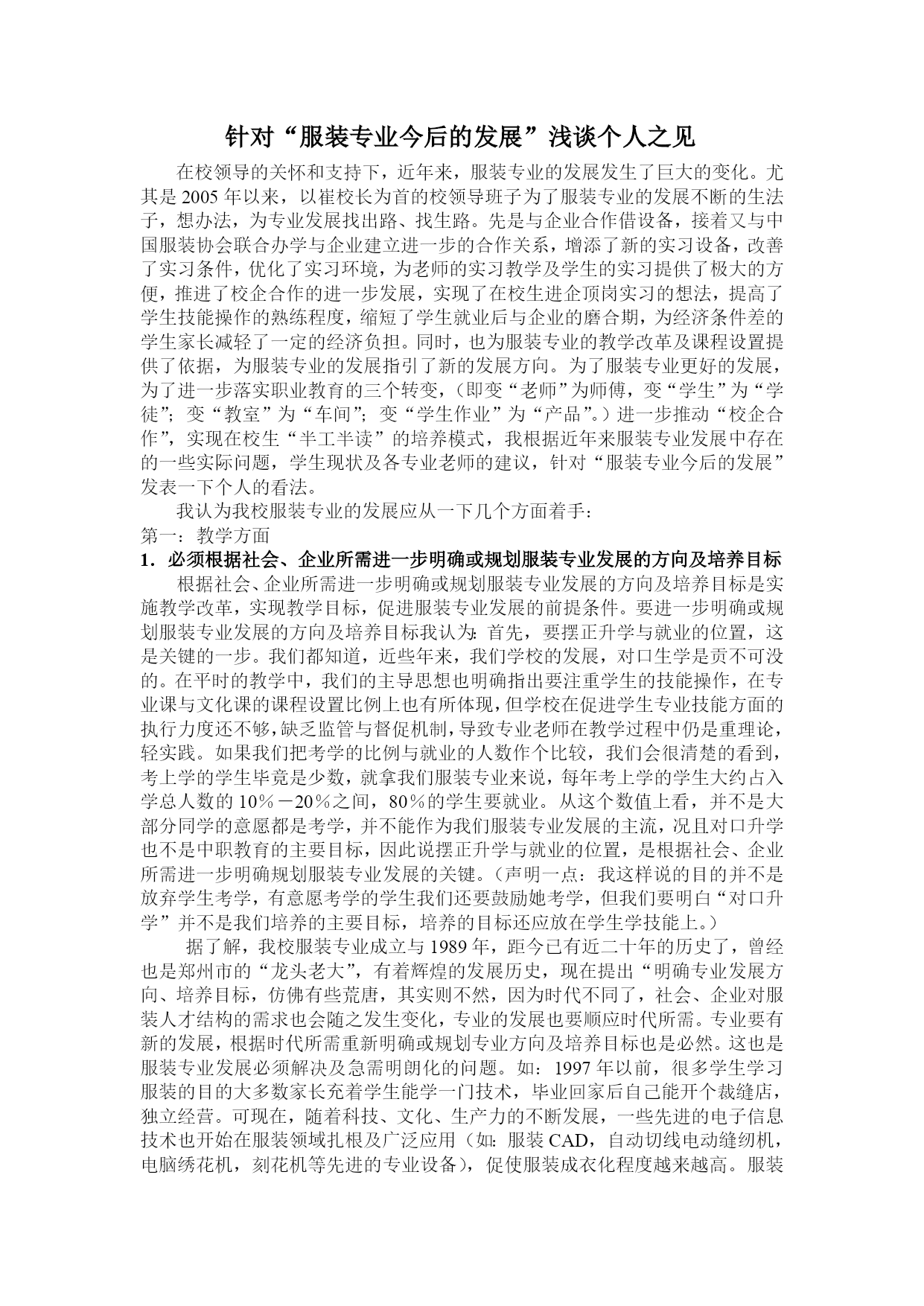 针对“服装专业今后的发展”浅谈个人之见

在校领导的关怀和支持下，近年来，服装专业的发展发生了巨大的变化。尤其是2005年以来，以崔校长为首的校领导班子为了服装专业的发展不断的生法子，想办法，为专业发展找出路、找生路。先是与企业合作借设备，接着又与中国服装协会联合办学与企业建立进一步的合作关系，增添了新的实习设备，改善了实习条件，优化了实习环境，为老师的实习教学及学生的实习提供了极大的方便，推进了校企合作的进一步发展，实现了在校生进企顶岗实习的想法，提高了学生技能操作的熟练程度，缩短了学生就业后与企业的磨合期，为经济条件差的学生家长减轻了一定的经济负担。同时，也为服装专业的教学改革及课程设置提供了依据，为服装专业的发展指引了新的发展方向。为了服装专业更好的发展，为了进一步落实职业教育的三个转变，（即变“老师”为师傅，变“学生”为“学徒”；变“教室”为“车间”；变“学生作业”为“产品”。）进一步推动“校企合作”，实现在校生“半工半读”的培养模式，我根据近年来服装专业发展中存在的一些实际问题，学生现状及各专业老师的建议，针对“服装专业今后的发展”发表一下个人的看法。

我认为我校服装专业的发展应从一下几个方面着手：

第一：教学方面

1．必须根据社会、企业所需进一步明确或规划服装专业发展的方向及培养目标

根据社会、企业所需进一步明确或规划服装专业发展的方向及培养目标是实施教学改革，实现教学目标，促进服装专业发展的前提条件。要进一步明确或规划服装专业发展的方向及培养目标我认为：首先，要摆正升学与就业的位置，这是关键的一步。我们都知道，近些年来，我们学校的发展，对口生学是贡不可没的。在平时的教学中，我们的主导思想也明确指出要注重学生的技能操作，在专业课与文化课的课程设置比例上也有所体现，但学校在促进学生专业技能方面的执行力度还不够，缺乏监管与督促机制，导致专业老师在教学过程中仍是重理论，轻实践。如果我们把考学的比例与就业的人数作个比较，我们会很清楚的看到，考上学的学生毕竟是少数，就拿我们服装专业来说，每年考上学的学生大约占入学总人数的10％－20％之间，80％的学生要就业。从这个数值上看，并不是大部分同学的意愿都是考学，并不能作为我们服装专业发展的主流，况且对口升学也不是中职教育的主要目标，因此说摆正升学与就业的位置，是根据社会、企业所需进一步明确规划服装专业发展的关键。（声明一点：我这样说的目的并不是放弃学生考学，有意愿考学的学生我们还要鼓励她考学，但我们要明白“对口升学”并不是我们培养的主要目标，培养的目标还应放在学生学技能上。）

据了解，我校服装专业成立与1989年，距今已有近二十年的历史了，曾经也是郑州市的“龙头老大”，有着辉煌的发展历史，现在提出“明确专业发展方向、培养目标，仿佛有些荒唐，其实则不然，因为时代不同了，社会、企业对服装人才结构的需求也会随之发生变化，专业的发展也要顺应时代所需。专业要有新的发展，根据时代所需重新明确或规划专业方向及培养目标也是必然。这也是服装专业发展必须解决及急需明朗化的问题。如：1997年以前，很多学生学习服装的目的大多数家长充着学生能学一门技术，毕业回家后自己能开个裁缝店，独立经营。可现在，随着科技、文化、生产力的不断发展，一些先进的电子信息技术也开始在服装领域扎根及广泛应用（如：服装CAD，自动切线电动缝纫机，电脑绣花机，刻花机等先进的专业设备），促使服装成衣化程度越来越高。服装